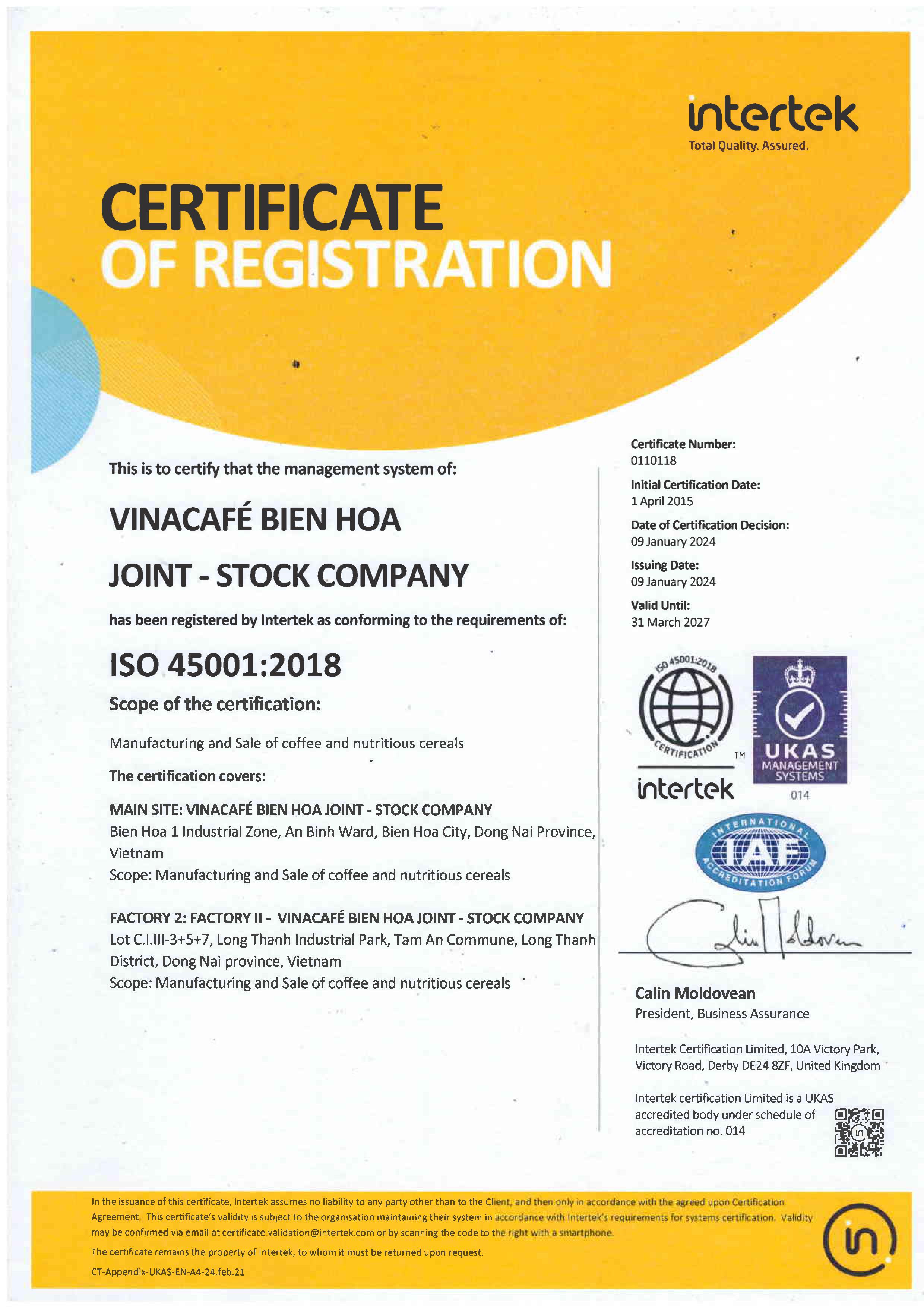 intertek
Total Quality. Assured.

CERTIFICATE
OF REGISTRATION

This is to certify that the management system of:

VINACAFÉ BIEN HOA
JOINT - STOCK COMPANY

has been registered by Intertek as conforming to the requirements of:

ISO 45001:2018

Scope of the certification:

Manufacturing and Sale of coffee and nutritious cereals

The certification covers:

MAIN SITE: VINACAFÉ BIEN HOA JOINT - STOCK COMPANY
Bien Hoa 1 Industrial Zone, An Binh Ward, Bien Hoa City, Dong Nai Province, Vietnam
Scope: Manufacturing and Sale of coffee and nutritious cereals

FACTORY 2: FACTORY II - VINACAFÉ BIEN HOA JOINT - STOCK COMPANY
Lot C.I.III-3+5+7, Long Thanh Industrial Park, Tam An Commune, Long Thanh District, Dong Nai province, Vietnam
Scope: Manufacturing and Sale of coffee and nutritious cereals

Certificate Number:
0110118
Initial Certification Date:
1 April 2015
Date of Certification Decision:
09 January 2024
Issuing Date:
09 January 2024
Valid Until:
31 March 2027

ISO 45001:2018
CERTIFICATION
TM
intertek

UKAS
MANAGEMENT SYSTEMS
014

INTERNATIONAL
IAF
ACCREDITATION FORUM

Calin Moldovean

Calin Moldovean
President, Business Assurance

Intertek Certification Limited, 10A Victory Park, Victory Road, Derby DE24 8ZF, United Kingdom

Intertek certification Limited is a UKAS accredited body under schedule of accreditation no. 014

In the issuance of this certificate, Intertek assumes no liability to any party other than to the Client, and then only in accordance with the agreed upon Certification Agreement. This certificate's validity is subject to the organisation maintaining their system in accordance with Intertek's requirements for systems certification. Validity may be confirmed via email at certificate.validation@intertek.com or by scanning the code to the right with a smartphone.

The certificate remains the property of Intertek, to whom it must be returned upon request.

CT-Appendix-UKAS-EN-A4-24.feb.21